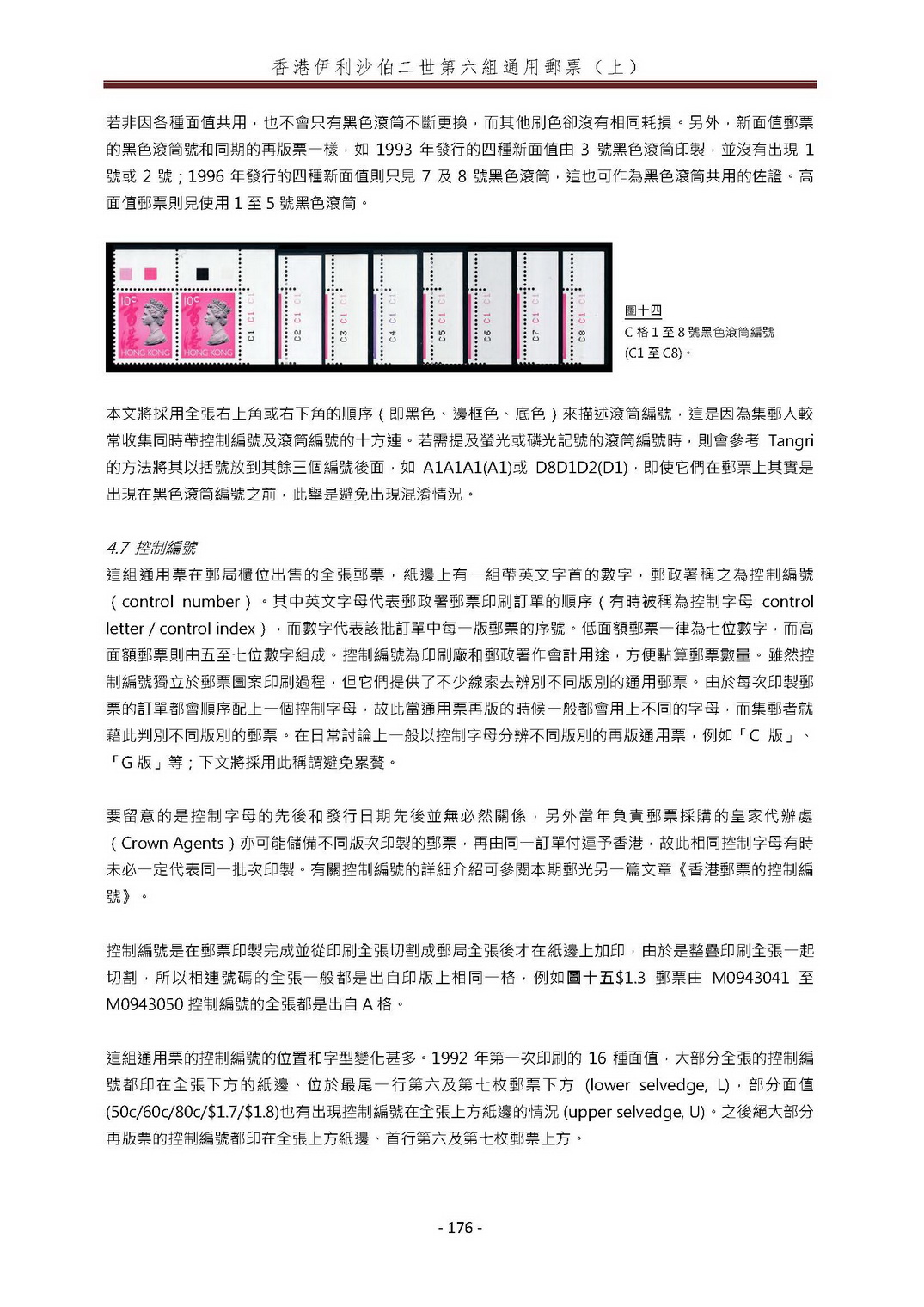 香港伊利沙伯二世第六組通用郵票（上）

若非因各種面值共用，也不會只有黑色滾筒不斷更換，而其他刷色卻沒有相同耗損。另外，新面值郵票的黑色滾筒號和同期的再版票一樣，如 1993 年發行的四種新面值由 3 號黑色滾筒印製，並沒有出現 1 號或 2 號；1996 年發行的四種新面值則只見 7 及 8 號黑色滾筒，這也可作為黑色滾筒共用的佐證。高面值郵票則見使用 1 至 5 號黑色滾筒。

10c HONG KONG 10c HONG KONG C1 C1 C1 C2 C1 C1 C3 C1 C1 C4 C1 C1 C5 C1 C1 C6 C1 C1 C7 C1 C1 C8 C1 C1

圖十四
C 格 1 至 8 號黑色滾筒編號 (C1 至 C8)。

本文將採用全張右上角或右下角的順序（即黑色、邊框色、底色）來描述滾筒編號，這是因為集郵人較常收集同時帶控制編號及滾筒編號的十方連。若需提及螢光或磷光記號的滾筒編號時，則會參考 Tangri 的方法將其以括號放到其餘三個編號後面，如 A1A1A1(A1)或 D8D1D2(D1)，即使它們在郵票上其實是出現在黑色滾筒編號之前，此舉是避免出現混淆情況。

4.7 控制編號
這組通用票在郵局櫃位出售的全張郵票，紙邊上有一組帶英文字首的數字，郵政署稱之為控制編號（control number）。其中英文字母代表郵政署郵票印刷訂單的順序（有時被稱為控制字母 control letter / control index），而數字代表該批訂單中每一版郵票的序號。低面額郵票一律為七位數字，而高面額郵票則由五至七位數字組成。控制編號為印刷廠和郵政署作會計用途，方便點算郵票數量。雖然控制編號獨立於郵票圖案印刷過程，但它們提供了不少線索去辨別不同版別的通用郵票。由於每次印製郵票的訂單都會順序配上一個控制字母，故此當通用票再版的時候一般都會用上不同的字母，而集郵者就藉此判別不同版別的郵票。在日常討論上一般以控制字母分辨不同版別的再版通用票，例如「C 版」、「G 版」等；下文將採用此稱謂避免累贅。

要留意的是控制字母的先後和發行日期先後並無必然關係，另外當年負責郵票採購的皇家代辦處（Crown Agents）亦可能儲備不同版次印製的郵票，再由同一訂單付運予香港，故此相同控制字母有時未必一定代表同一批次印製。有關控制編號的詳細介紹可參閱本期郵光另一篇文章《香港郵票的控制編號》。

控制編號是在郵票印製完成並從印刷全張切割成郵局全張後才在紙邊上加印，由於是整疊印刷全張一起切割，所以相連號碼的全張一般都是出自印版上相同一格，例如圖十五$1.3 郵票由 M0943041 至 M0943050 控制編號的全張都是出自 A 格。

這組通用票的控制編號的位置和字型變化甚多。1992 年第一次印刷的 16 種面值，大部分全張的控制編號都印在全張下方的紙邊、位於最尾一行第六及第七枚郵票下方 (lower selvedge, L)，部分面值 (50c/60c/80c/$1.7/$1.8)也有出現控制編號在全張上方紙邊的情況 (upper selvedge, U)。之後絕大部分再版票的控制編號都印在全張上方紙邊、首行第六及第七枚郵票上方。

- 176 -